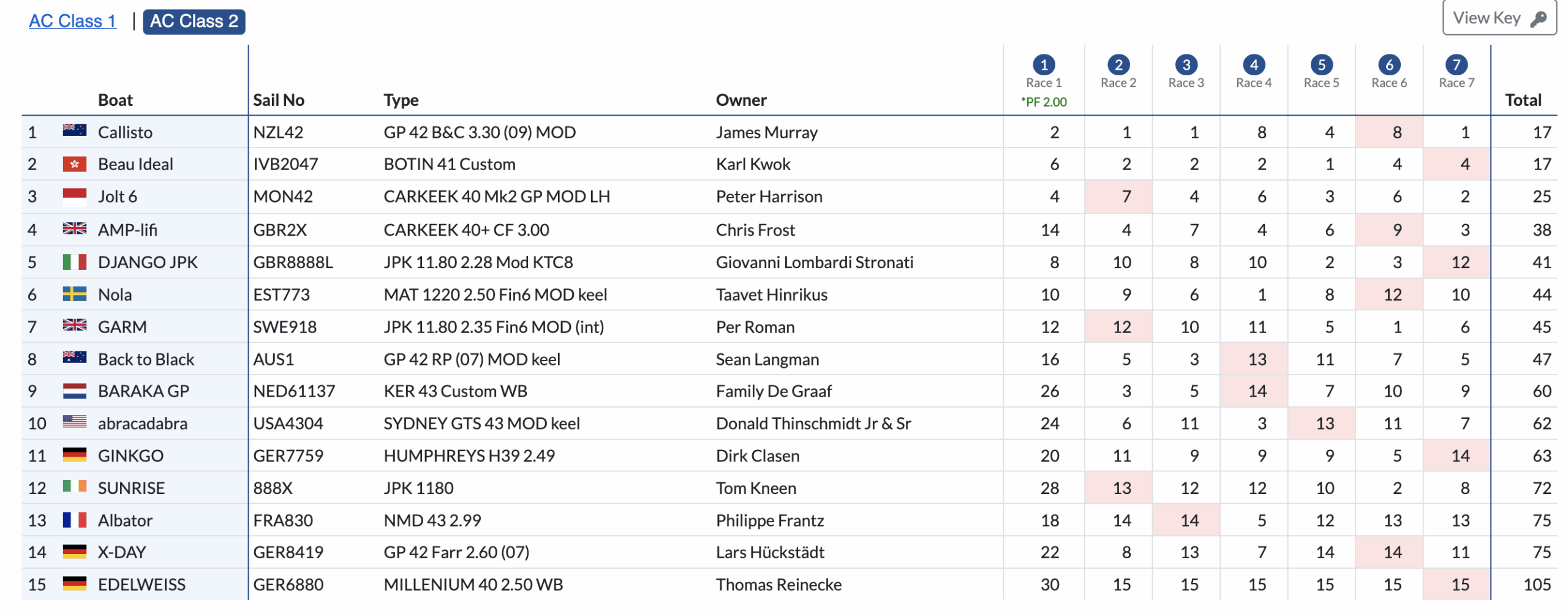 AC Class 1 | AC Class 2

View Key

| | Boat | Sail No | Type | Owner | 1 Race 1 *PF 2.00 | 2 Race 2 | 3 Race 3 | 4 Race 4 | 5 Race 5 | 6 Race 6 | 7 Race 7 | Total |
|---|---|---|---|---|---|---|---|---|---|---|---|---|
| 1 | Callisto | NZL42 | GP 42 B&C 3.30 (09) MOD | James Murray | 2 | 1 | 1 | 8 | 4 | 8 | 1 | 17 |
| 2 | Beau Ideal | IVB2047 | BOTIN 41 Custom | Karl Kwok | 6 | 2 | 2 | 2 | 1 | 4 | 4 | 17 |
| 3 | Jolt 6 | MON42 | CARKEEK 40 Mk2 GP MOD LH | Peter Harrison | 4 | 7 | 4 | 6 | 3 | 6 | 2 | 25 |
| 4 | AMP-lifi | GBR2X | CARKEEK 40+ CF 3.00 | Chris Frost | 14 | 4 | 7 | 4 | 6 | 9 | 3 | 38 |
| 5 | DJANGO JPK | GBR8888L | JPK 11.80 2.28 Mod KTC8 | Giovanni Lombardi Stronati | 8 | 10 | 8 | 10 | 2 | 3 | 12 | 41 |
| 6 | Nola | EST773 | MAT 1220 2.50 Fin6 MOD keel | Taavet Hinrikus | 10 | 9 | 6 | 1 | 8 | 12 | 10 | 44 |
| 7 | GARM | SWE918 | JPK 11.80 2.35 Fin6 MOD (int) | Per Roman | 12 | 12 | 10 | 11 | 5 | 1 | 6 | 45 |
| 8 | Back to Black | AUS1 | GP 42 RP (07) MOD keel | Sean Langman | 16 | 5 | 3 | 13 | 11 | 7 | 5 | 47 |
| 9 | BARAKA GP | NED61137 | KER 43 Custom WB | Family De Graaf | 26 | 3 | 5 | 14 | 7 | 10 | 9 | 60 |
| 10 | abracadabra | USA4304 | SYDNEY GTS 43 MOD keel | Donald Thinschmidt Jr & Sr | 24 | 6 | 11 | 3 | 13 | 11 | 7 | 62 |
| 11 | GINKGO | GER7759 | HUMPHREYS H39 2.49 | Dirk Clasen | 20 | 11 | 9 | 9 | 9 | 5 | 14 | 63 |
| 12 | SUNRISE | 888X | JPK 1180 | Tom Kneen | 28 | 13 | 12 | 12 | 10 | 2 | 8 | 72 |
| 13 | Albator | FRA830 | NMD 43 2.99 | Philippe Frantz | 18 | 14 | 14 | 5 | 12 | 13 | 13 | 75 |
| 14 | X-DAY | GER8419 | GP 42 Farr 2.60 (07) | Lars Hückstädt | 22 | 8 | 13 | 7 | 14 | 14 | 11 | 75 |
| 15 | EDELWEISS | GER6880 | MILLENIUM 40 2.50 WB | Thomas Reinecke | 30 | 15 | 15 | 15 | 15 | 15 | 15 | 105 |